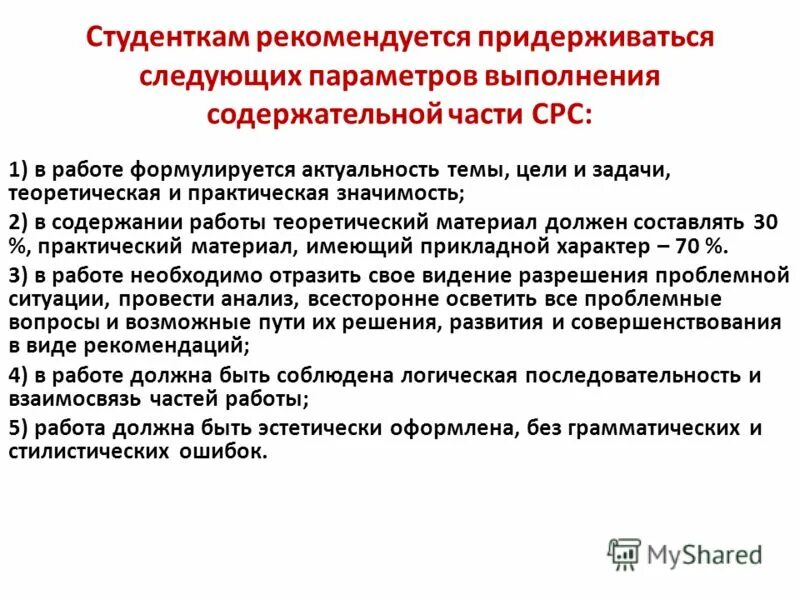 Студенткам рекомендуется придерживаться следующих параметров выполнения содержательной части СРС:

1) в работе формулируется актуальность темы, цели и задачи, теоретическая и практическая значимость;

2) в содержании работы теоретический материал должен составлять 30 %, практический материал, имеющий прикладной характер – 70 %.

3) в работе необходимо отразить свое видение разрешения проблемной ситуации, провести анализ, всесторонне осветить все проблемные вопросы и возможные пути их решения, развития и совершенствования в виде рекомендаций;

4) в работе должна быть соблюдена логическая последовательность и взаимосвязь частей работы;

5) работа должна быть эстетически оформлена, без грамматических и стилистических ошибок.

MyShared